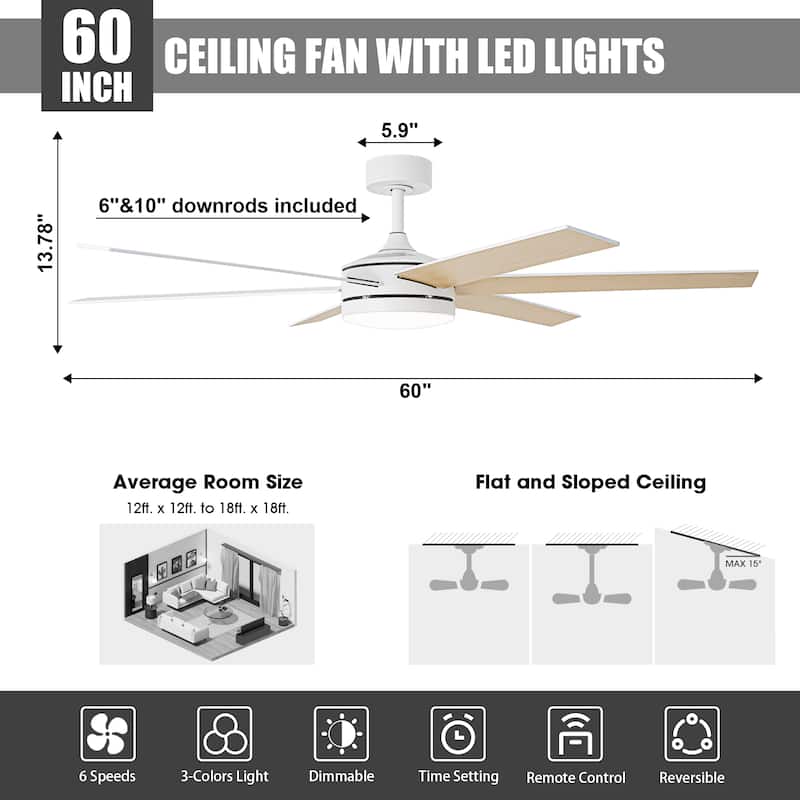 60 INCH

CEILING FAN WITH LED LIGHTS

5.9"

6"&10" downrods included

13.78"

60"

Average Room Size

12ft. x 12ft. to 18ft. x 18ft.

Flat and Sloped Ceiling

MAX 15°

6 Speeds

3-Colors Light

Dimmable

Time Setting

Remote Control

Reversible